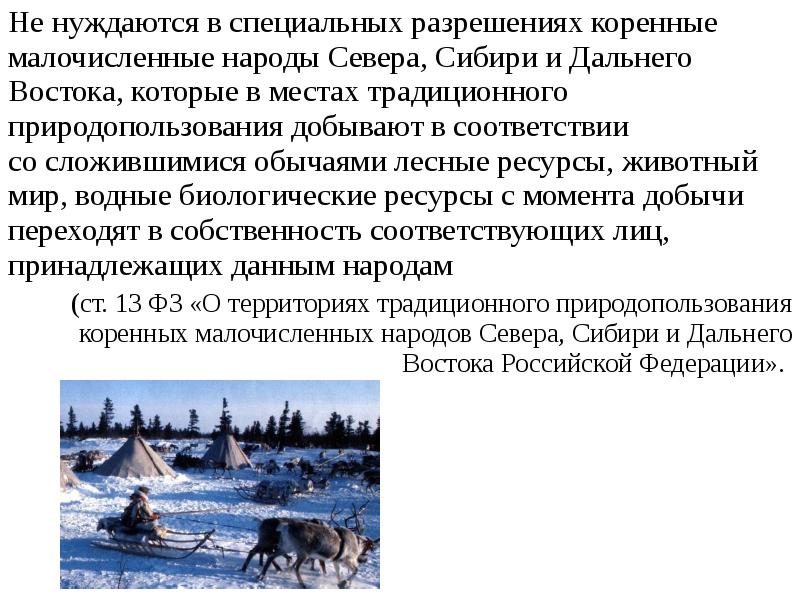 Не нуждаются в специальных разрешениях коренные малочисленные народы Севера, Сибири и Дальнего Востока, которые в местах традиционного природопользования добывают в соответствии со сложившимися обычаями лесные ресурсы, животный мир, водные биологические ресурсы с момента добычи переходят в собственность соответствующих лиц, принадлежащих данным народам

(ст. 13 ФЗ «О территориях традиционного природопользования коренных малочисленных народов Севера, Сибири и Дальнего Востока Российской Федерации».